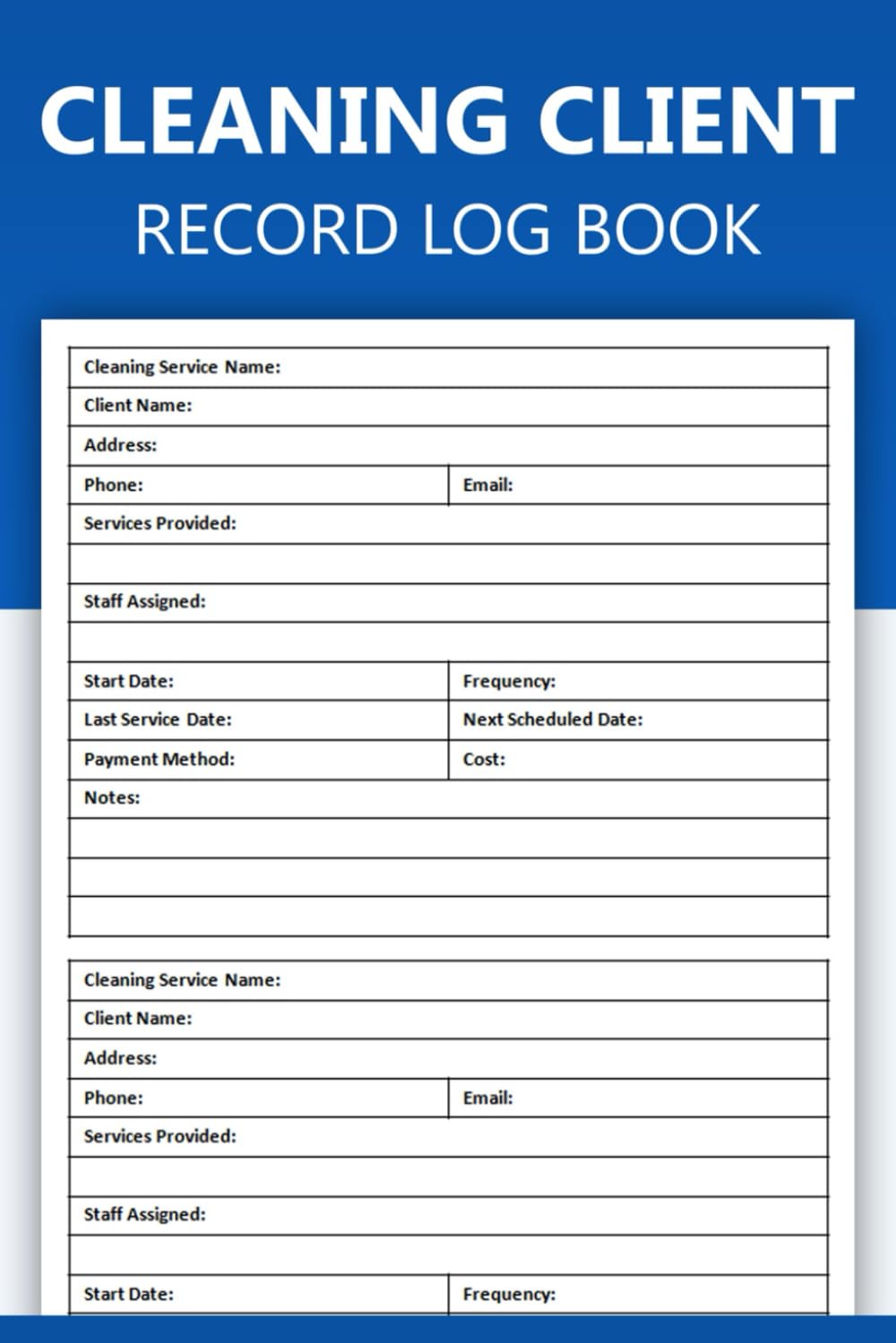 CLEANING CLIENT
RECORD LOG BOOK

| Cleaning Service Name: | |
|---|---|
| Client Name: | |
| Address: | |
| Phone: | Email: |
| Services Provided: | |
| | |
| Staff Assigned: | |
| | |
| Start Date: | Frequency: |
| Last Service Date: | Next Scheduled Date: |
| Payment Method: | Cost: |
| Notes: | |
| | |
| | |
| | |

| Cleaning Service Name: | |
|---|---|
| Client Name: | |
| Address: | |
| Phone: | Email: |
| Services Provided: | |
| | |
| Staff Assigned: | |
| | |
| Start Date: | Frequency: |